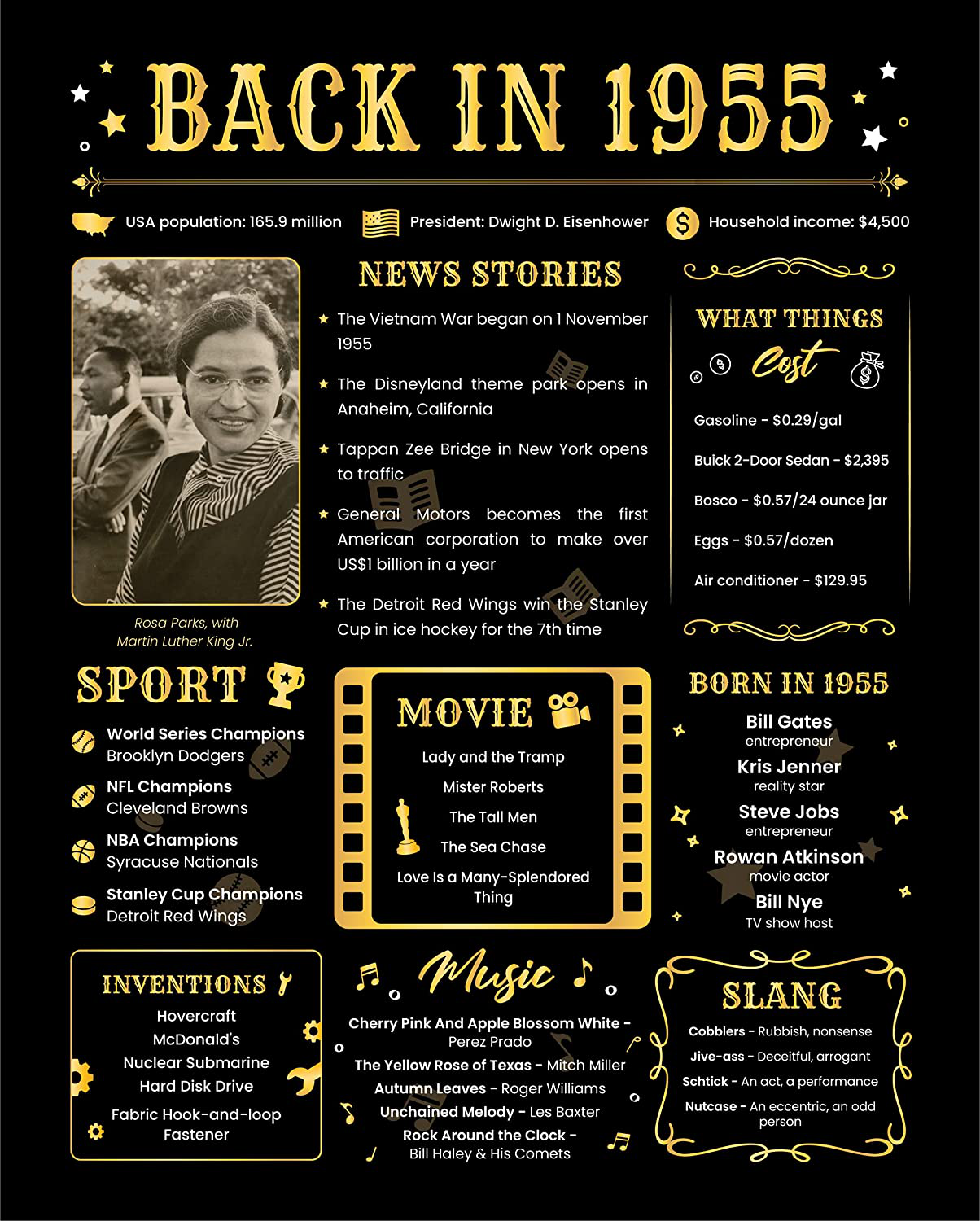 BACK IN 1955

USA population: 165.9 million
President: Dwight D. Eisenhower
Household income: $4,500

Rosa Parks, with Martin Luther King Jr.

NEWS STORIES

The Vietnam War began on 1 November 1955

The Disneyland theme park opens in Anaheim, California

Tappan Zee Bridge in New York opens to traffic

General Motors becomes the first American corporation to make over US$1 billion in a year

The Detroit Red Wings win the Stanley Cup in ice hockey for the 7th time

WHAT THINGS Cost

Gasoline - $0.29/gal

Buick 2-Door Sedan - $2,395

Bosco - $0.57/24 ounce jar

Eggs - $0.57/dozen

Air conditioner - $129.95

SPORT

World Series Champions
Brooklyn Dodgers

NFL Champions
Cleveland Browns

NBA Champions
Syracuse Nationals

Stanley Cup Champions
Detroit Red Wings

MOVIE

Lady and the Tramp
Mister Roberts
The Tall Men
The Sea Chase
Love Is a Many-Splendored Thing

BORN IN 1955

Bill Gates
entrepreneur
Kris Jenner
reality star
Steve Jobs
entrepreneur
Rowan Atkinson
movie actor
Bill Nye
TV show host

INVENTIONS

Hovercraft
McDonald's
Nuclear Submarine
Hard Disk Drive
Fabric Hook-and-loop Fastener

Music

Cherry Pink And Apple Blossom White - Perez Prado
The Yellow Rose of Texas - Mitch Miller
Autumn Leaves - Roger Williams
Unchained Melody - Les Baxter
Rock Around the Clock - Bill Haley & His Comets

SLANG

Cobblers - Rubbish, nonsense
Jive-ass - Deceitful, arrogant
Schtick - An act, a performance
Nutcase - An eccentric, an odd person